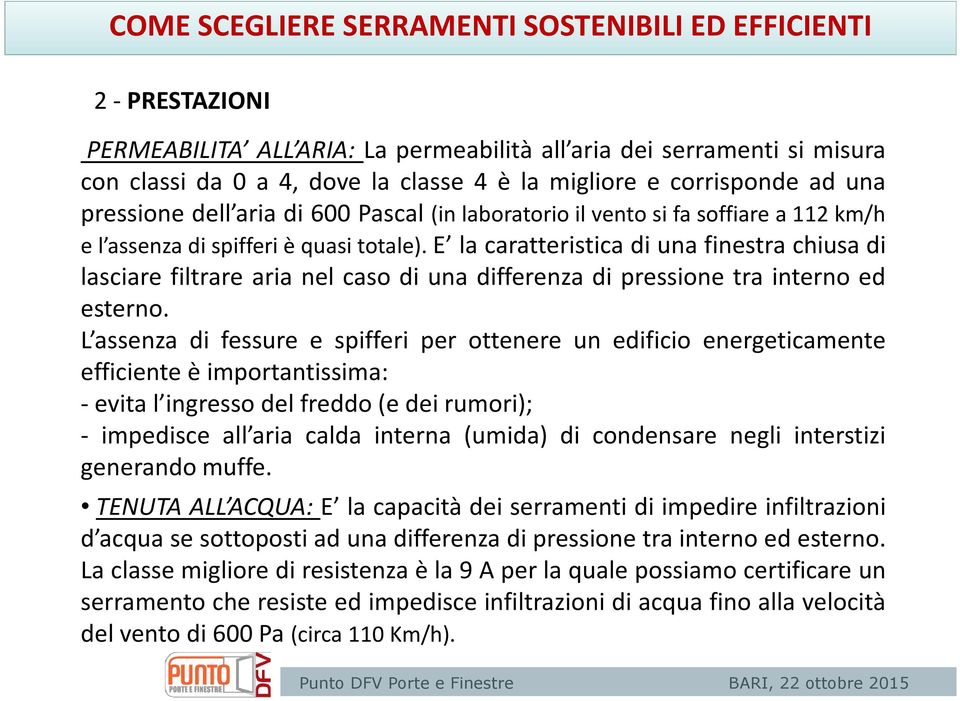 COME SCEGLIERE SERRAMENTI SOSTENIBILI ED EFFICIENTI

2 - PRESTAZIONI

PERMEABILITA' ALL'ARIA: La permeabilità all'aria dei serramenti si misura con classi da 0 a 4, dove la classe 4 è la migliore e corrisponde ad una pressione dell'aria di 600 Pascal (in laboratorio il vento si fa soffiare a 112 km/h e l'assenza di spifferi è quasi totale). E' la caratteristica di una finestra chiusa di lasciare filtrare aria nel caso di una differenza di pressione tra interno ed esterno.
L'assenza di fessure e spifferi per ottenere un edificio energeticamente efficiente è importantissima:
- evita l'ingresso del freddo (e dei rumori);
- impedisce all'aria calda interna (umida) di condensare negli interstizi generando muffe.

• TENUTA ALL'ACQUA: E' la capacità dei serramenti di impedire infiltrazioni d'acqua se sottoposti ad una differenza di pressione tra interno ed esterno. La classe migliore di resistenza è la 9 A per la quale possiamo certificare un serramento che resiste ed impedisce infiltrazioni di acqua fino alla velocità del vento di 600 Pa (circa 110 Km/h).

PUNTO PORTE E FINESTRE DFV

Punto DFV Porte e Finestre

BARI, 22 ottobre 2015